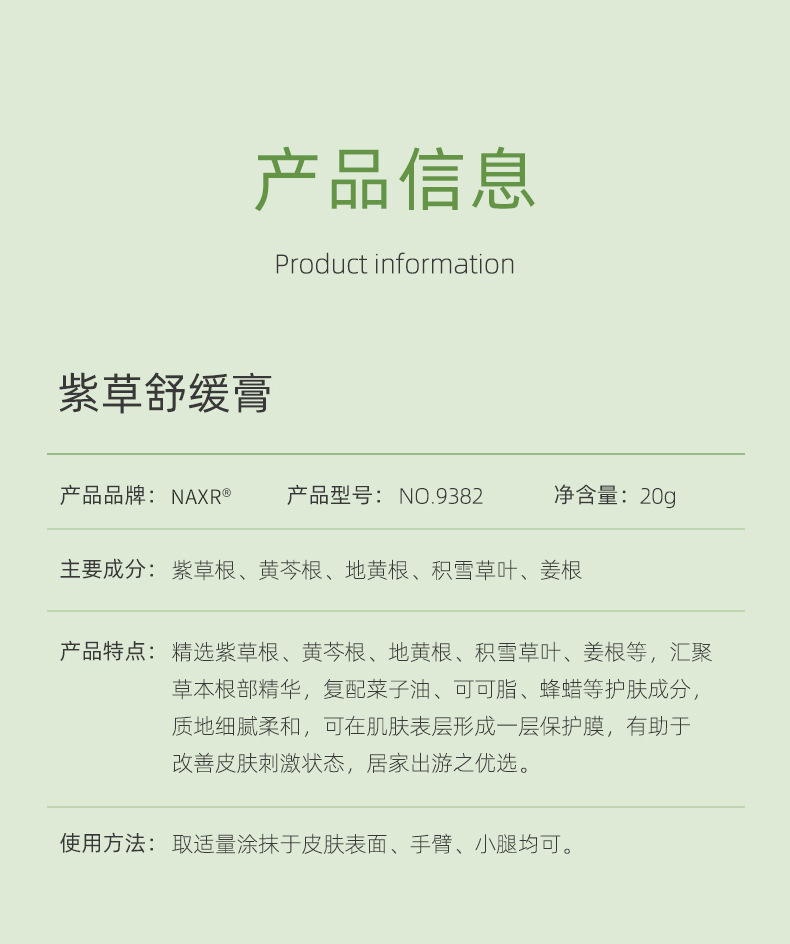 产品信息

Product information

紫草舒缓膏

产品品牌：NAXR®  产品型号：NO.9382  净含量：20g

主要成分：紫草根、黄芩根、地黄根、积雪草叶、姜根

产品特点：精选紫草根、黄芩根、地黄根、积雪草叶、姜根等，汇聚草本根部精华，复配菜子油、可可脂、蜂蜡等护肤成分，质地细腻柔和，可在肌肤表层形成一层保护膜，有助于改善皮肤刺激状态，居家出游之优选。

使用方法：取适量涂抹于皮肤表面、手臂、小腿均可。